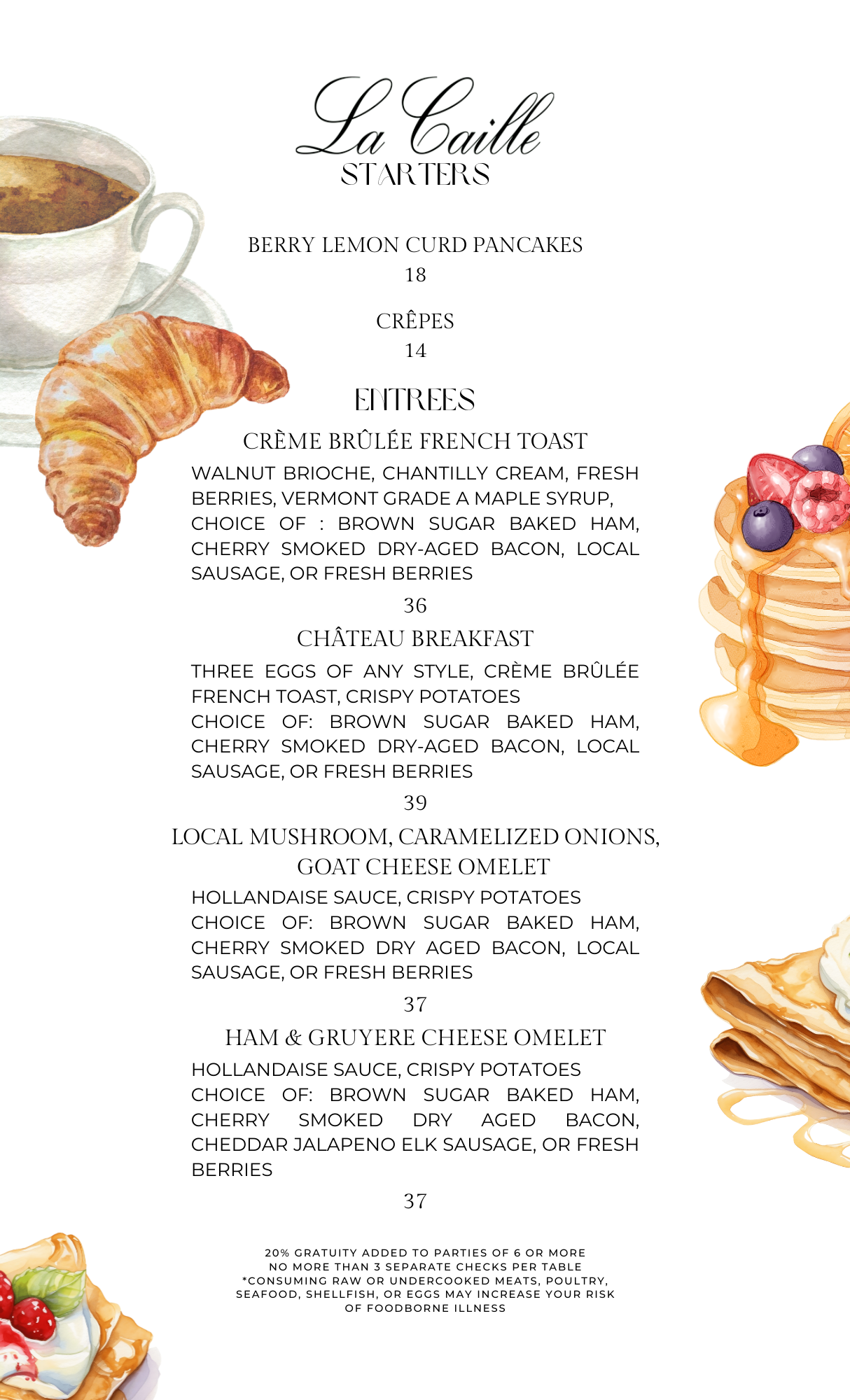 La Caille
STARTERS

BERRY LEMON CURD PANCAKES
18

CRÊPES
14

ENTREES

CRÈME BRÛLÉE FRENCH TOAST

WALNUT BRIOCHE, CHANTILLY CREAM, FRESH BERRIES, VERMONT GRADE A MAPLE SYRUP, CHOICE OF : BROWN SUGAR BAKED HAM, CHERRY SMOKED DRY-AGED BACON, LOCAL SAUSAGE, OR FRESH BERRIES

36

CHÂTEAU BREAKFAST

THREE EGGS OF ANY STYLE, CRÈME BRÛLÉE FRENCH TOAST, CRISPY POTATOES
CHOICE OF: BROWN SUGAR BAKED HAM, CHERRY SMOKED DRY-AGED BACON, LOCAL SAUSAGE, OR FRESH BERRIES

39

LOCAL MUSHROOM, CARAMELIZED ONIONS, GOAT CHEESE OMELET

HOLLANDAISE SAUCE, CRISPY POTATOES
CHOICE OF: BROWN SUGAR BAKED HAM, CHERRY SMOKED DRY AGED BACON, LOCAL SAUSAGE, OR FRESH BERRIES

37

HAM & GRUYERE CHEESE OMELET

HOLLANDAISE SAUCE, CRISPY POTATOES
CHOICE OF: BROWN SUGAR BAKED HAM, CHERRY SMOKED DRY AGED BACON, CHEDDAR JALAPENO ELK SAUSAGE, OR FRESH BERRIES

37

20% GRATUITY ADDED TO PARTIES OF 6 OR MORE
NO MORE THAN 3 SEPARATE CHECKS PER TABLE
*CONSUMING RAW OR UNDERCOOKED MEATS, POULTRY, SEAFOOD, SHELLFISH, OR EGGS MAY INCREASE YOUR RISK OF FOODBORNE ILLNESS